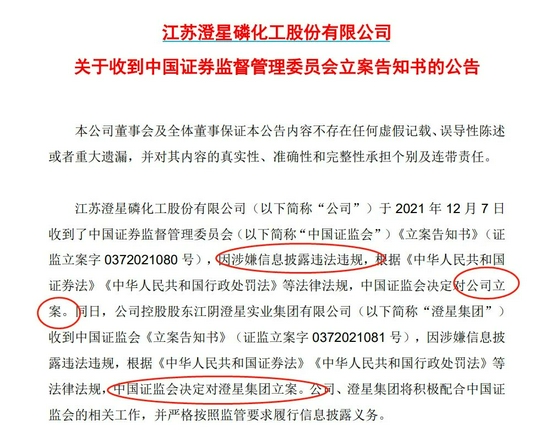 江苏澄星磷化工股份有限公司
关于收到中国证券监督管理委员会立案告知书的公告

本公司董事会及全体董事保证本公告内容不存在任何虚假记载、误导性陈述或者重大遗漏，并对其内容的真实性、准确性和完整性承担个别及连带责任。

江苏澄星磷化工股份有限公司（以下简称“公司”）于 2021 年 12 月 7 日收到了中国证券监督管理委员会（以下简称“中国证监会”）《立案告知书》（证监立案字 0372021080 号），因涉嫌信息披露违法违规，根据《中华人民共和国证券法》《中华人民共和国行政处罚法》等法律法规，中国证监会决定对公司立案。同日，公司控股股东江阴澄星实业集团有限公司（以下简称“澄星集团”）收到中国证监会《立案告知书》（证监立案字 0372021081 号），因涉嫌信息披露违法违规，根据《中华人民共和国证券法》《中华人民共和国行政处罚法》等法律法规，中国证监会决定对澄星集团立案。公司、澄星集团将积极配合中国证监会的相关工作，并严格按照监管要求履行信息披露义务。